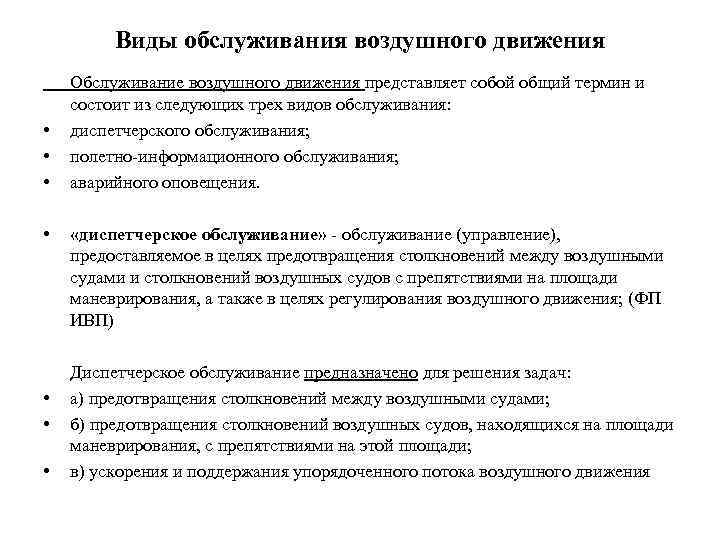 Виды обслуживания воздушного движения

Обслуживание воздушного движения представляет собой общий термин и состоит из следующих трех видов обслуживания:

• диспетчерского обслуживания;
• полетно-информационного обслуживания;
• аварийного оповещения.

• «диспетчерское обслуживание» - обслуживание (управление), предоставляемое в целях предотвращения столкновений между воздушными судами и столкновений воздушных судов с препятствиями на площади маневрирования, а также в целях регулирования воздушного движения; (ФП ИВП)

Диспетчерское обслуживание предназначено для решения задач:

• а) предотвращения столкновений между воздушными судами;
• б) предотвращения столкновений воздушных судов, находящихся на площади маневрирования, с препятствиями на этой площади;
• в) ускорения и поддержания упорядоченного потока воздушного движения